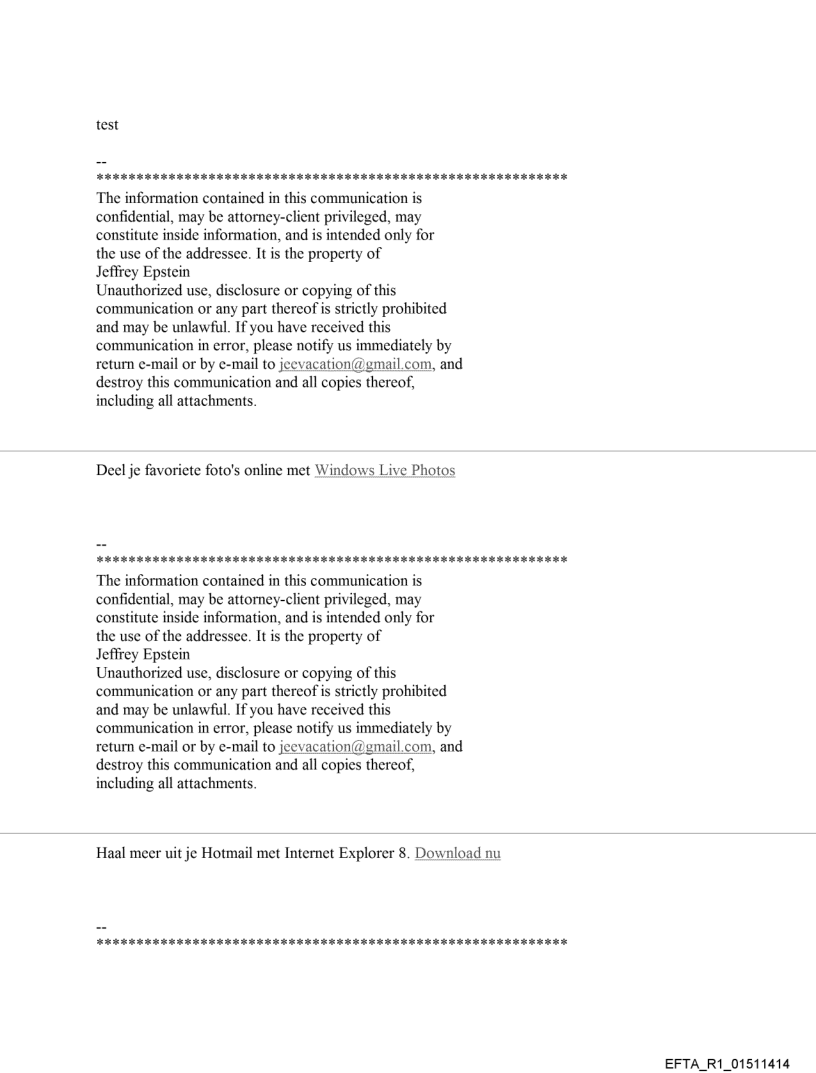 test

--
************************************************************
The information contained in this communication is confidential, may be attorney-client privileged, may constitute inside information, and is intended only for the use of the addressee. It is the property of Jeffrey Epstein
Unauthorized use, disclosure or copying of this communication or any part thereof is strictly prohibited and may be unlawful. If you have received this communication in error, please notify us immediately by return e-mail or by e-mail to jeevacation@gmail.com, and destroy this communication and all copies thereof, including all attachments.

Deel je favoriete foto's online met Windows Live Photos

--
************************************************************
The information contained in this communication is confidential, may be attorney-client privileged, may constitute inside information, and is intended only for the use of the addressee. It is the property of Jeffrey Epstein
Unauthorized use, disclosure or copying of this communication or any part thereof is strictly prohibited and may be unlawful. If you have received this communication in error, please notify us immediately by return e-mail or by e-mail to jeevacation@gmail.com, and destroy this communication and all copies thereof, including all attachments.

Haal meer uit je Hotmail met Internet Explorer 8. Download nu

--
************************************************************

EFTA_R1_01511414